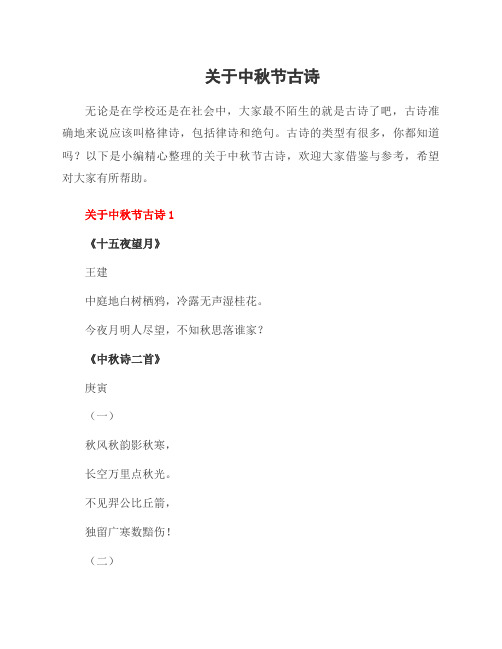 关于中秋节古诗

无论是在学校还是在社会中，大家最不陌生的就是古诗了吧，古诗准确地来说应该叫格律诗，包括律诗和绝句。古诗的类型有很多，你都知道吗？以下是小编精心整理的关于中秋节古诗，欢迎大家借鉴与参考，希望对大家有所帮助。

关于中秋节古诗 1

《十五夜望月》

王建

中庭地白树栖鸦，冷露无声湿桂花。

今夜月明人尽望，不知秋思落谁家？

《中秋诗二首》

庚寅

（一）

秋风秋韵影秋寒，

长空万里点秋光。

不见羿公比丘箭，

独留广寒数黯伤！

（二）